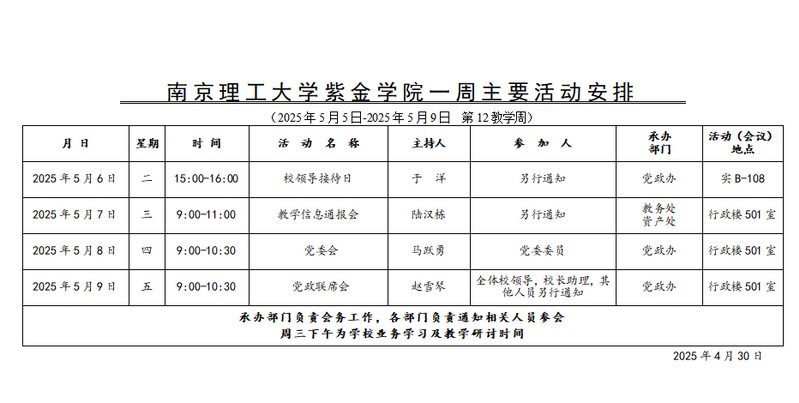 南京理工大学紫金学院一周主要活动安排

（2025 年 5 月 5 日-2025 年 5 月 9 日　第 12 教学周）

| 月 日 | 星期 | 时 间 | 活 动 名 称 | 主持人 | 参 加 人 | 承办部门 | 活动（会议）地点 |
|---|---|---|---|---|---|---|---|
| 2025 年 5 月 6 日 | 二 | 15:00-16:00 | 校领导接待日 | 于 洋 | 另行通知 | 党政办 | 实 B-108 |
| 2025 年 5 月 7 日 | 三 | 9:00-11:00 | 教学信息通报会 | 陆汉栋 | 另行通知 | 教务处 资产处 | 行政楼 501 室 |
| 2025 年 5 月 8 日 | 四 | 9:00-10:30 | 党委会 | 马跃勇 | 党委委员 | 党政办 | 行政楼 501 室 |
| 2025 年 5 月 9 日 | 五 | 9:00-10:30 | 党政联席会 | 赵雪琴 | 全体校领导，校长助理，其他人员另行通知 | 党政办 | 行政楼 501 室 |

承办部门负责会务工作，各部门负责通知相关人员参会
周三下午为学校业务学习及教学研讨时间

2025 年 4 月 30 日